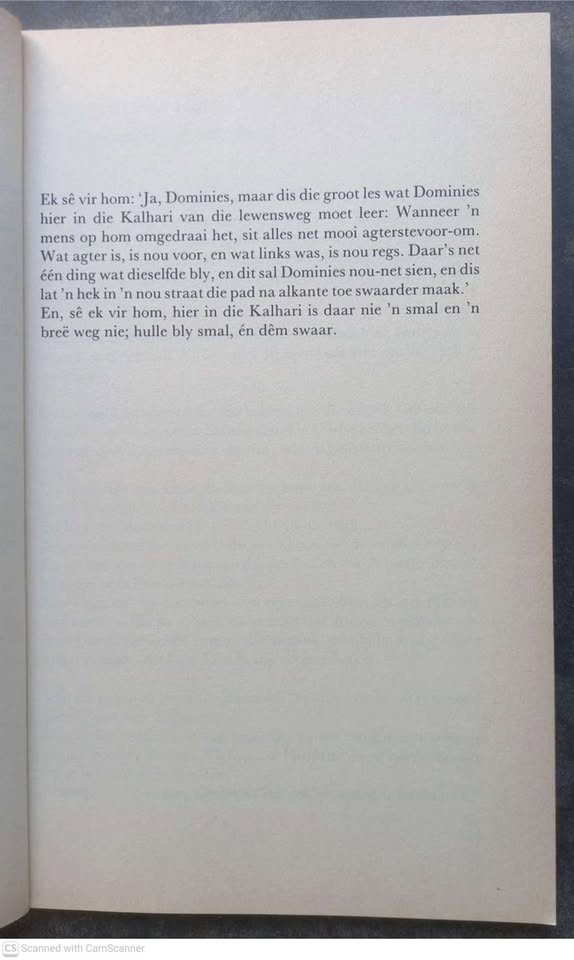 Ek sê vir hom: 'Ja, Dominies, maar dis die groot les wat Dominies hier in die Kalhari van die lewensweg moet leer: Wanneer 'n mens op hom omgedraai het, sit alles net mooi agterstevoor-om. Wat agter is, is nou voor, en wat links was, is nou regs. Daar's net één ding wat dieselfde bly, en dit sal Dominies nou-net sien, en dis lat 'n hek in 'n nou straat die pad na alkante toe swaarder maak.' En, sê ek vir hom, hier in die Kalhari is daar nie 'n smal en 'n breë weg nie; hulle bly smal, én dêm swaar.

CS Scanned with CamScanner